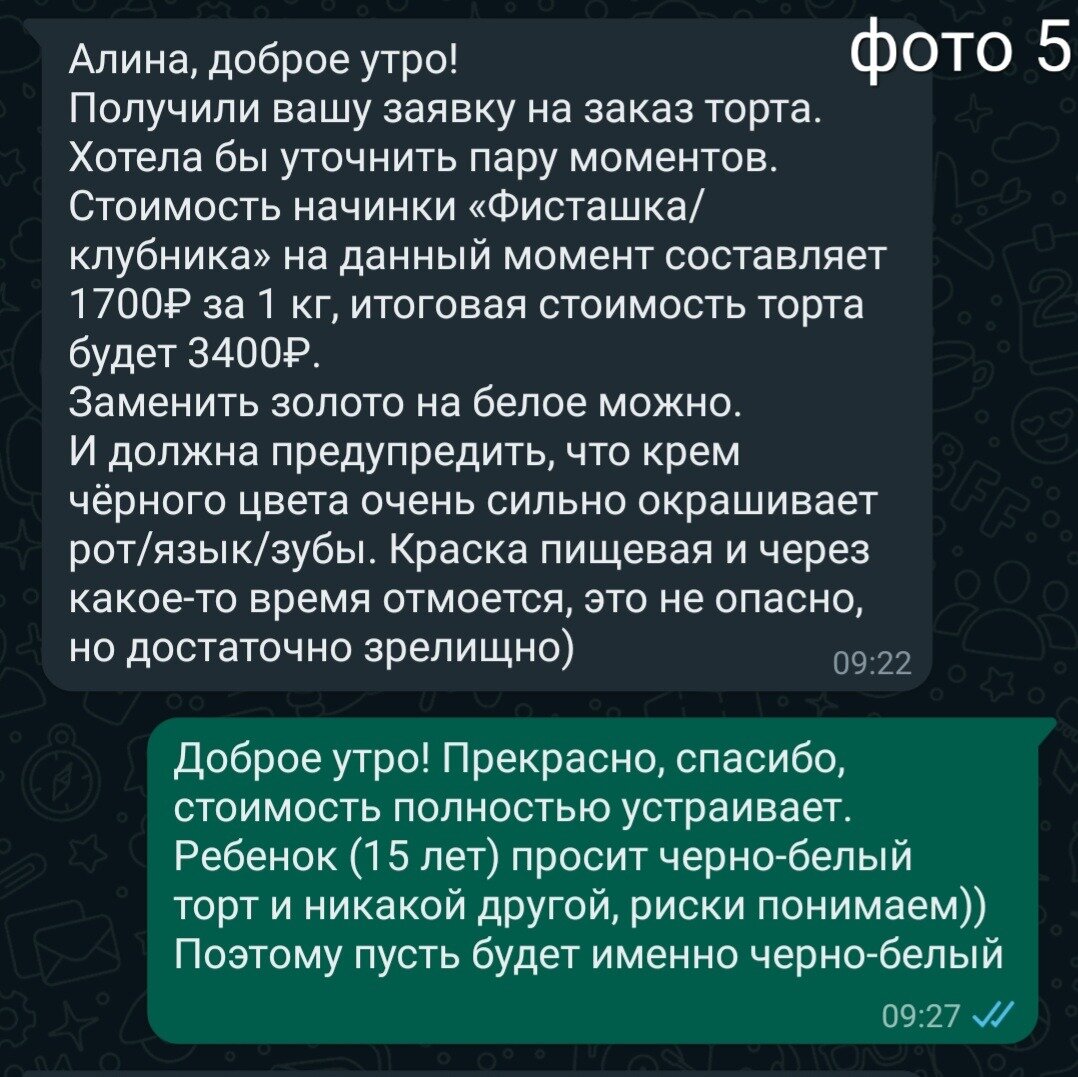 фото 5

Алина, доброе утро!
Получили вашу заявку на заказ торта.
Хотела бы уточнить пару моментов.
Стоимость начинки «Фисташка/клубника» на данный момент составляет 1700₽ за 1 кг, итоговая стоимость торта будет 3400₽.
Заменить золото на белое можно.
И должна предупредить, что крем чёрного цвета очень сильно окрашивает рот/язык/зубы. Краска пищевая и через какое-то время отмоется, это не опасно, но достаточно зрелищно)
09:22

Доброе утро! Прекрасно, спасибо, стоимость полностью устраивает.
Ребенок (15 лет) просит черно-белый торт и никакой другой, риски понимаем))
Поэтому пусть будет именно черно-белый
09:27